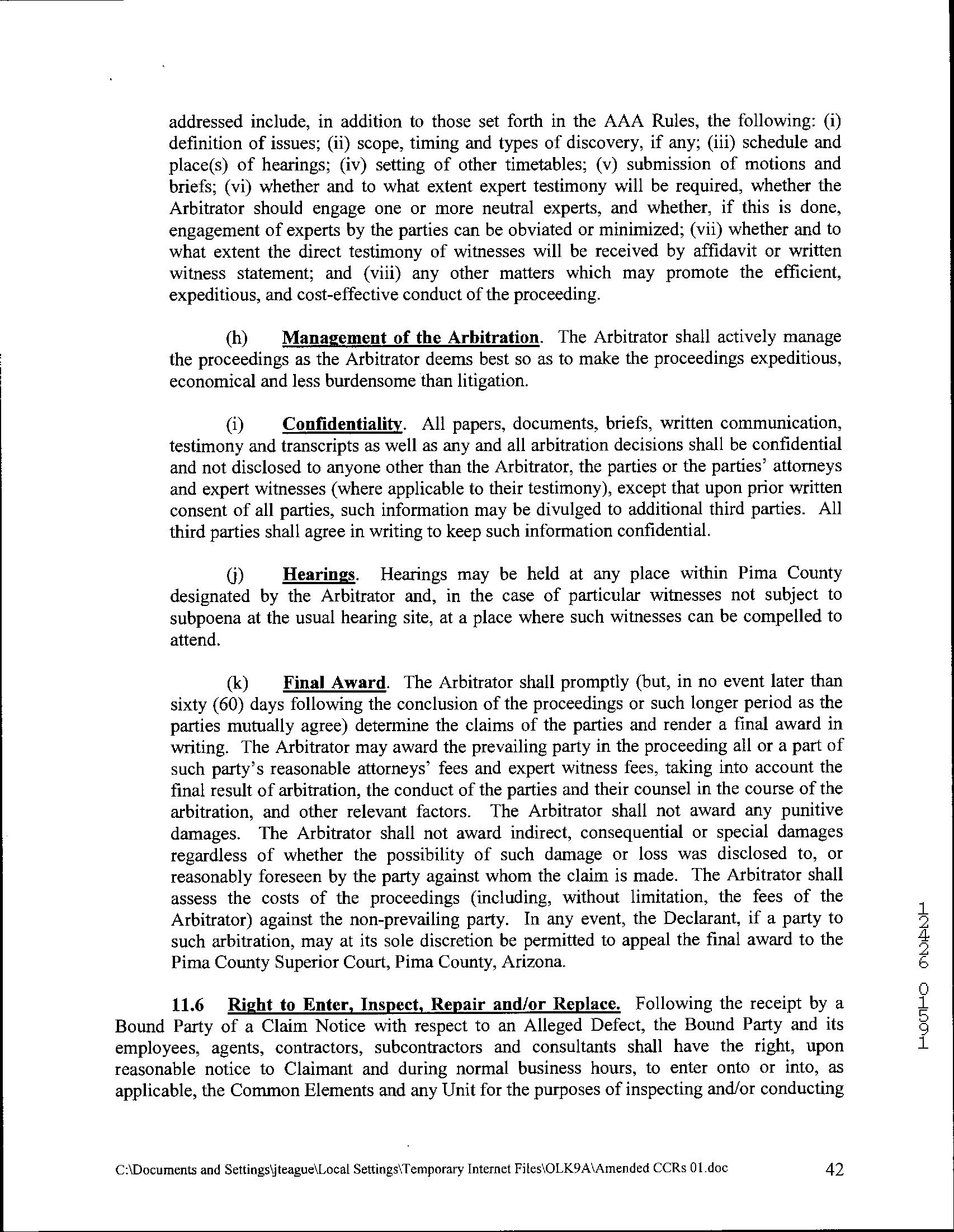 addressed include, in addition to those set forth in the AAA Rules, the following: (i) definition of issues; (ii) scope, timing and types of discovery, if any; (iii) schedule and place(s) of hearings; (iv) setting of other timetables; (v) submission of motions and briefs; (vi) whether and to what extent expert testimony will be required, whether the Arbitrator should engage one or more neutral experts, and whether, if this is done, engagement of experts by the parties can be obviated or minimized; (vii) whether and to what extent the direct testimony of witnesses will be received by affidavit or written witness statement; and (viii) any other matters which may promote the efficient, expeditious, and cost-effective conduct of the proceeding.

(h) Management of the Arbitration. The Arbitrator shall actively manage the proceedings as the Arbitrator deems best so as to make the proceedings expeditious, economical and less burdensome than litigation.

(i) Confidentiality. All papers, documents, briefs, written communication, testimony and transcripts as well as any and all arbitration decisions shall be confidential and not disclosed to anyone other than the Arbitrator, the parties or the parties' attorneys and expert witnesses (where applicable to their testimony), except that upon prior written consent of all parties, such information may be divulged to additional third parties. All third parties shall agree in writing to keep such information confidential.

(j) Hearings. Hearings may be held at any place within Pima County designated by the Arbitrator and, in the case of particular witnesses not subject to subpoena at the usual hearing site, at a place where such witnesses can be compelled to attend.

(k) Final Award. The Arbitrator shall promptly (but, in no event later than sixty (60) days following the conclusion of the proceedings or such longer period as the parties mutually agree) determine the claims of the parties and render a final award in writing. The Arbitrator may award the prevailing party in the proceeding all or a part of such party's reasonable attorneys' fees and expert witness fees, taking into account the final result of arbitration, the conduct of the parties and their counsel in the course of the arbitration, and other relevant factors. The Arbitrator shall not award any punitive damages. The Arbitrator shall not award indirect, consequential or special damages regardless of whether the possibility of such damage or loss was disclosed to, or reasonably foreseen by the party against whom the claim is made. The Arbitrator shall assess the costs of the proceedings (including, without limitation, the fees of the Arbitrator) against the non-prevailing party. In any event, the Declarant, if a party to such arbitration, may at its sole discretion be permitted to appeal the final award to the Pima County Superior Court, Pima County, Arizona.

11.6 Right to Enter, Inspect, Repair and/or Replace. Following the receipt by a Bound Party of a Claim Notice with respect to an Alleged Defect, the Bound Party and its employees, agents, contractors, subcontractors and consultants shall have the right, upon reasonable notice to Claimant and during normal business hours, to enter onto or into, as applicable, the Common Elements and any Unit for the purposes of inspecting and/or conducting

12426 01591

C:\Documents and Settings\jteague\Local Settings\Temporary Internet Files\OLK9A\Amended CCRs 01.doc 42